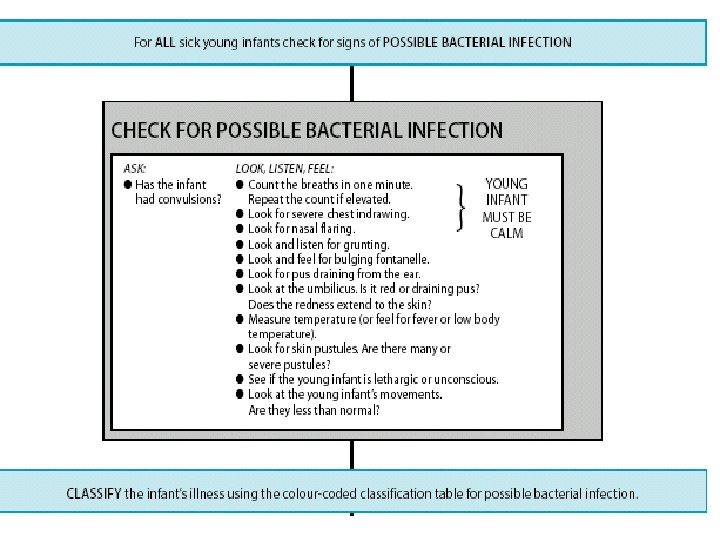 For ALL sick young infants check for signs of POSSIBLE BACTERIAL INFECTION

CHECK FOR POSSIBLE BACTERIAL INFECTION

ASK:
● Has the infant had convulsions?

LOOK, LISTEN, FEEL:
● Count the breaths in one minute. Repeat the count if elevated.
● Look for severe chest indrawing.
● Look for nasal flaring.
● Look and listen for grunting.
● Look and feel for bulging fontanelle.
● Look for pus draining from the ear.
● Look at the umbilicus. Is it red or draining pus? Does the redness extend to the skin?
● Measure temperature (or feel for fever or low body temperature).
● Look for skin pustules. Are there many or severe pustules?
● See if the young infant is lethargic or unconscious.
● Look at the young infant's movements. Are they less than normal?

YOUNG INFANT MUST BE CALM

CLASSIFY the infant's illness using the colour-coded classification table for possible bacterial infection.